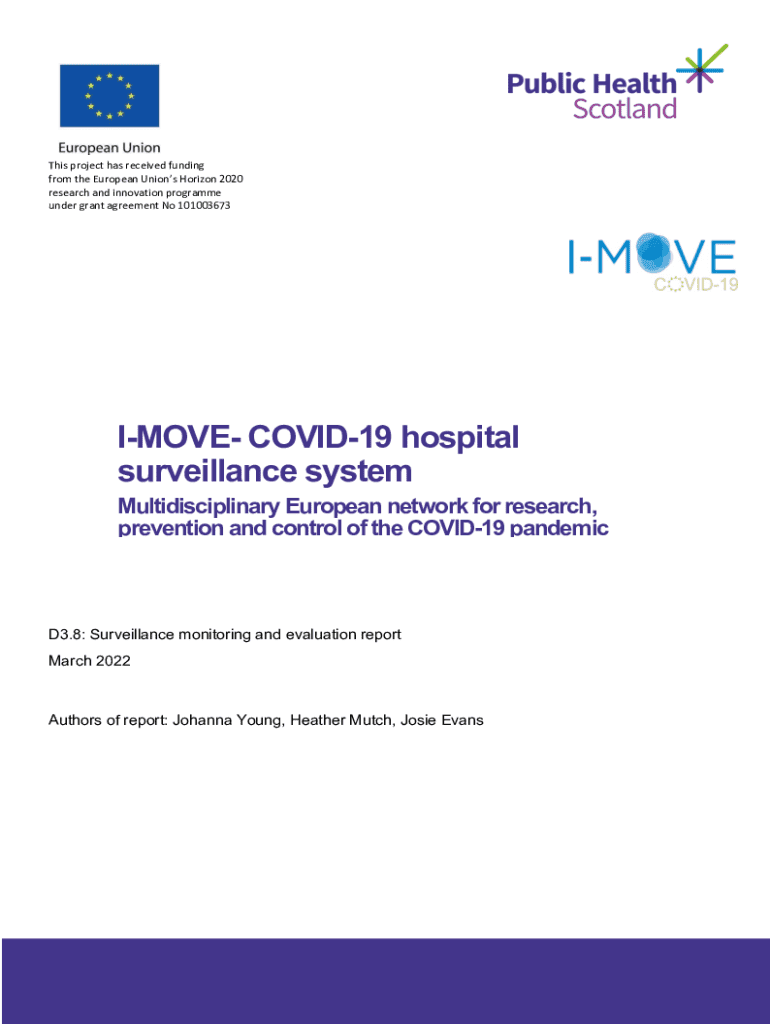 European Union
This project has received funding from the European Union's Horizon 2020 research and innovation programme under grant agreement No 101003673

Public Health Scotland

I-MOVE
COVID-19

I-MOVE- COVID-19 hospital surveillance system

Multidisciplinary European network for research, prevention and control of the COVID-19 pandemic

D3.8: Surveillance monitoring and evaluation report

March 2022

Authors of report: Johanna Young, Heather Mutch, Josie Evans